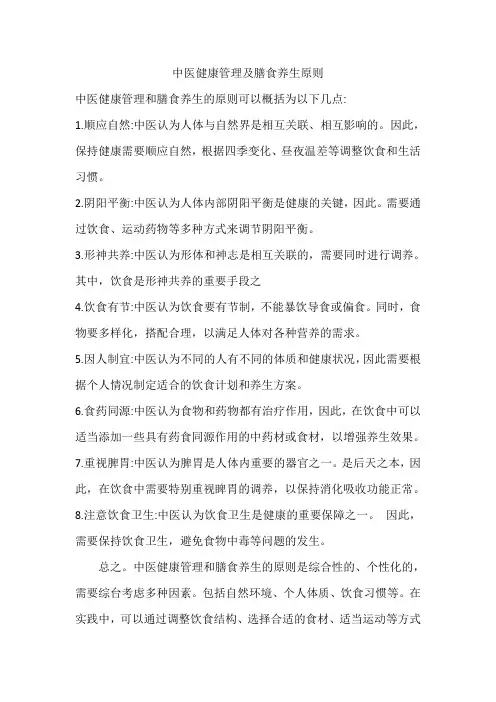 中医健康管理及膳食养生原则

中医健康管理和膳食养生的原则可以概括为以下几点:

1.顺应自然:中医认为人体与自然界是相互关联、相互影响的。因此,保持健康需要顺应自然,根据四季变化、昼夜温差等调整饮食和生活习惯。

2.阴阳平衡:中医认为人体内部阴阳平衡是健康的关键,因此。需要通过饮食、运动药物等多种方式来调节阴阳平衡。

3.形神共养:中医认为形体和神志是相互关联的,需要同时进行调养。其中,饮食是形神共养的重要手段之

4.饮食有节:中医认为饮食要有节制,不能暴饮导食或偏食。同时,食物要多样化,搭配合理,以满足人体对各种营养的需求。

5.因人制宜:中医认为不同的人有不同的体质和健康状况,因此需要根据个人情况制定适合的饮食计划和养生方案。

6.食药同源:中医认为食物和药物都有治疗作用,因此,在饮食中可以适当添加一些具有药食同源作用的中药材或食材,以增强养生效果。

7.重视脾胃:中医认为脾胃是人体内重要的器官之一。是后天之本,因此,在饮食中需要特别重视脾胃的调养,以保持消化吸收功能正常。

8.注意饮食卫生:中医认为饮食卫生是健康的重要保障之一。 因此,需要保持饮食卫生,避免食物中毒等问题的发生。

总之。中医健康管理和膳食养生的原则是综合性的、个性化的,需要综台考虑多种因素。包括自然环境、个人体质、饮食习惯等。在实践中,可以通过调整饮食结构、选择合适的食材、适当运动等方式